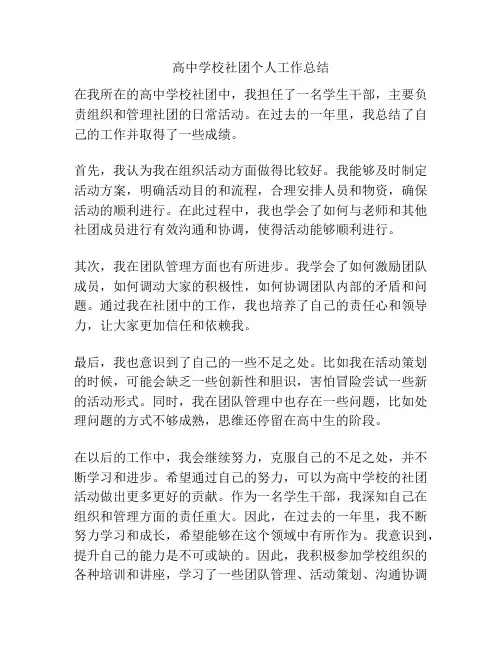 高中学校社团个人工作总结

在我所在的高中学校社团中，我担任了一名学生干部，主要负责组织和管理社团的日常活动。在过去的一年里，我总结了自己的工作并取得了一些成绩。

首先，我认为我在组织活动方面做得比较好。我能够及时制定活动方案，明确活动目的和流程，合理安排人员和物资，确保活动的顺利进行。在此过程中，我也学会了如何与老师和其他社团成员进行有效沟通和协调，使得活动能够顺利进行。

其次，我在团队管理方面也有所进步。我学会了如何激励团队成员，如何调动大家的积极性，如何协调团队内部的矛盾和问题。通过我在社团中的工作，我也培养了自己的责任心和领导力，让大家更加信任和依赖我。

最后，我也意识到了自己的一些不足之处。比如我在活动策划的时候，可能会缺乏一些创新性和胆识，害怕冒险尝试一些新的活动形式。同时，我在团队管理中也存在一些问题，比如处理问题的方式不够成熟，思维还停留在高中生的阶段。

在以后的工作中，我会继续努力，克服自己的不足之处，并不断学习和进步。希望通过自己的努力，可以为高中学校的社团活动做出更多更好的贡献。作为一名学生干部，我深知自己在组织和管理方面的责任重大。因此，在过去的一年里，我不断努力学习和成长，希望能够在这个领域中有所作为。我意识到，提升自己的能力是不可或缺的。因此，我积极参加学校组织的各种培训和讲座，学习了一些团队管理、活动策划、沟通协调